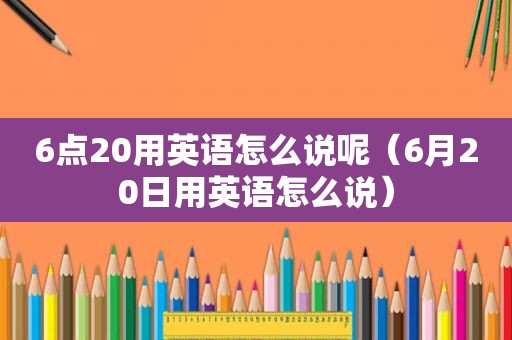 6点20用英语怎么说呢（6月20日用英语怎么说）